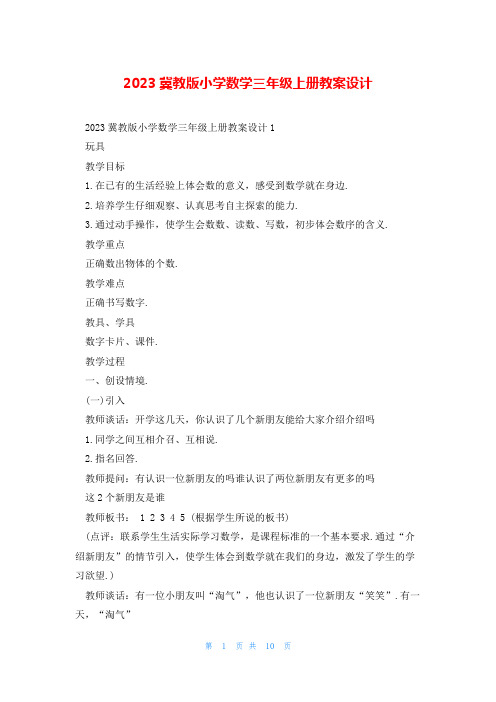 2023 冀教版小学数学三年级上册教案设计

2023 冀教版小学数学三年级上册教案设计 1

玩具

教学目标

1. 在已有的生活经验上体会数的意义，感受到数学就在身边.

2. 培养学生仔细观察、认真思考自主探索的能力.

3. 通过动手操作，使学生会数数、读数、写数，初步体会数序的含义.

教学重点

正确数出物体的个数.

教学难点

正确书写数字.

教具、学具

数字卡片、课件.

教学过程

一、创设情境.

(一) 引入

教师谈话：开学这几天，你认识了几个新朋友能给大家介绍介绍吗

1. 同学之间互相介召、互相说.

2. 指名回答.

教师提问：有认识一位新朋友的吗谁认识了两位新朋友有更多的吗

这 2 个新朋友是谁

教师板书： 1 2 3 4 5 (根据学生所说的板书)

(点评：联系学生生活实际学习数学，是课程标准的一个基本要求. 通过“介绍新朋友”的情节引入，使学生体会到数学就在我们的身边，激发了学生的学习欲望.)

教师谈话：有一位小朋友叫“淘气”，他也认识了一位新朋友“笑笑”. 有一天，“淘气”

第 1 页 共 10 页